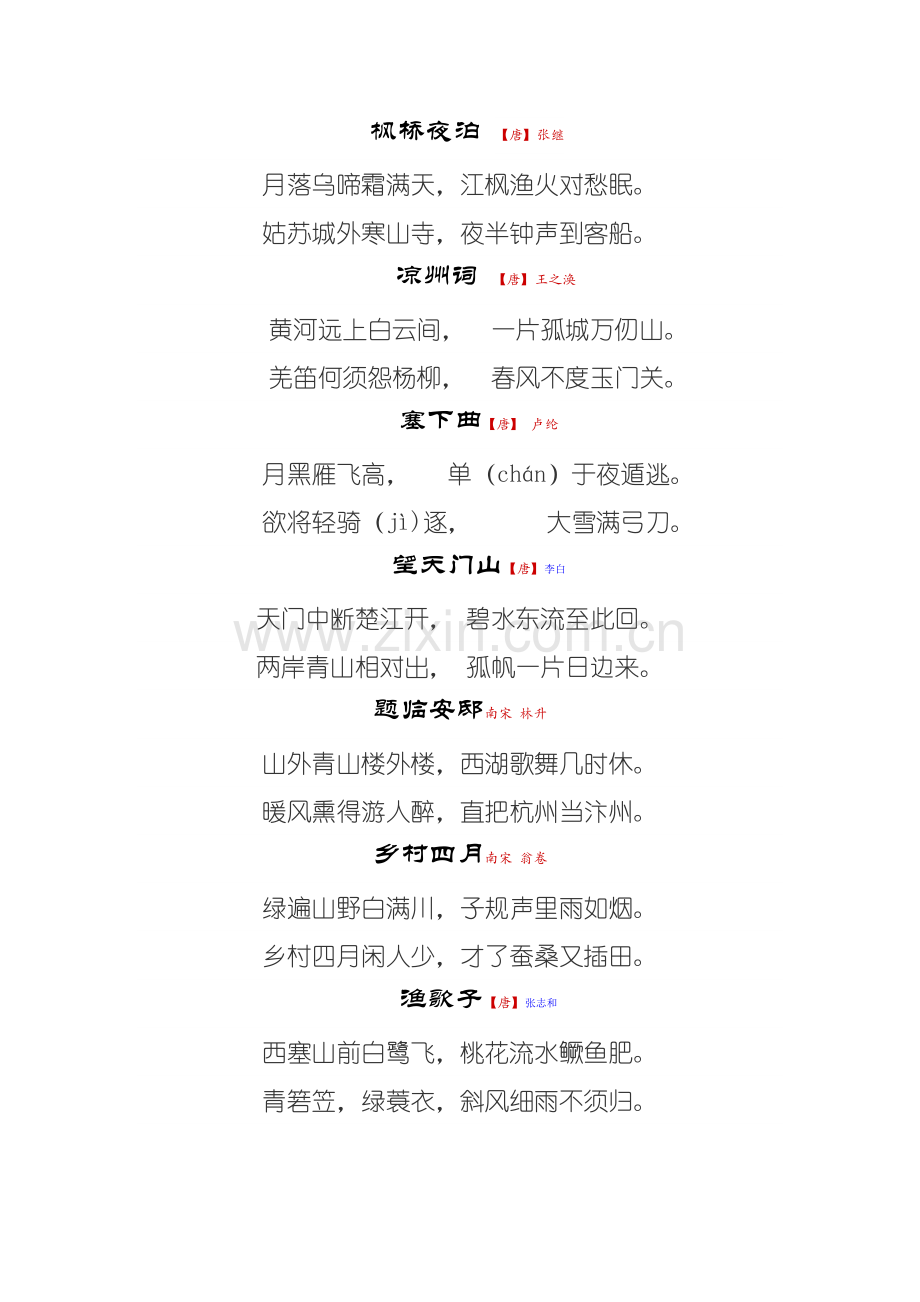 枫桥夜泊 【唐】张继

月落乌啼霜满天，江枫渔火对愁眠。

姑苏城外寒山寺，夜半钟声到客船。

凉州词 【唐】王之涣

黄河远上白云间， 一片孤城万仞山。

羌笛何须怨杨柳， 春风不度玉门关。

塞下曲【唐】 卢纶

月黑雁飞高， 单（chán）于夜遁逃。

欲将轻骑（jì）逐， 大雪满弓刀。

望天门山【唐】李白

天门中断楚江开， 碧水东流至此回。

两岸青山相对出， 孤帆一片日边来。

www.zixin.com.cn

题临安邸南宋 林升

山外青山楼外楼，西湖歌舞几时休。

暖风熏得游人醉，直把杭州当汴州。

乡村四月南宋 翁卷

绿遍山野白满川，子规声里雨如烟。

乡村四月闲人少，才了蚕桑又插田。

渔歌子【唐】张志和

西塞山前白鹭飞，桃花流水鳜鱼肥。

青箬笠，绿蓑衣，斜风细雨不须归。